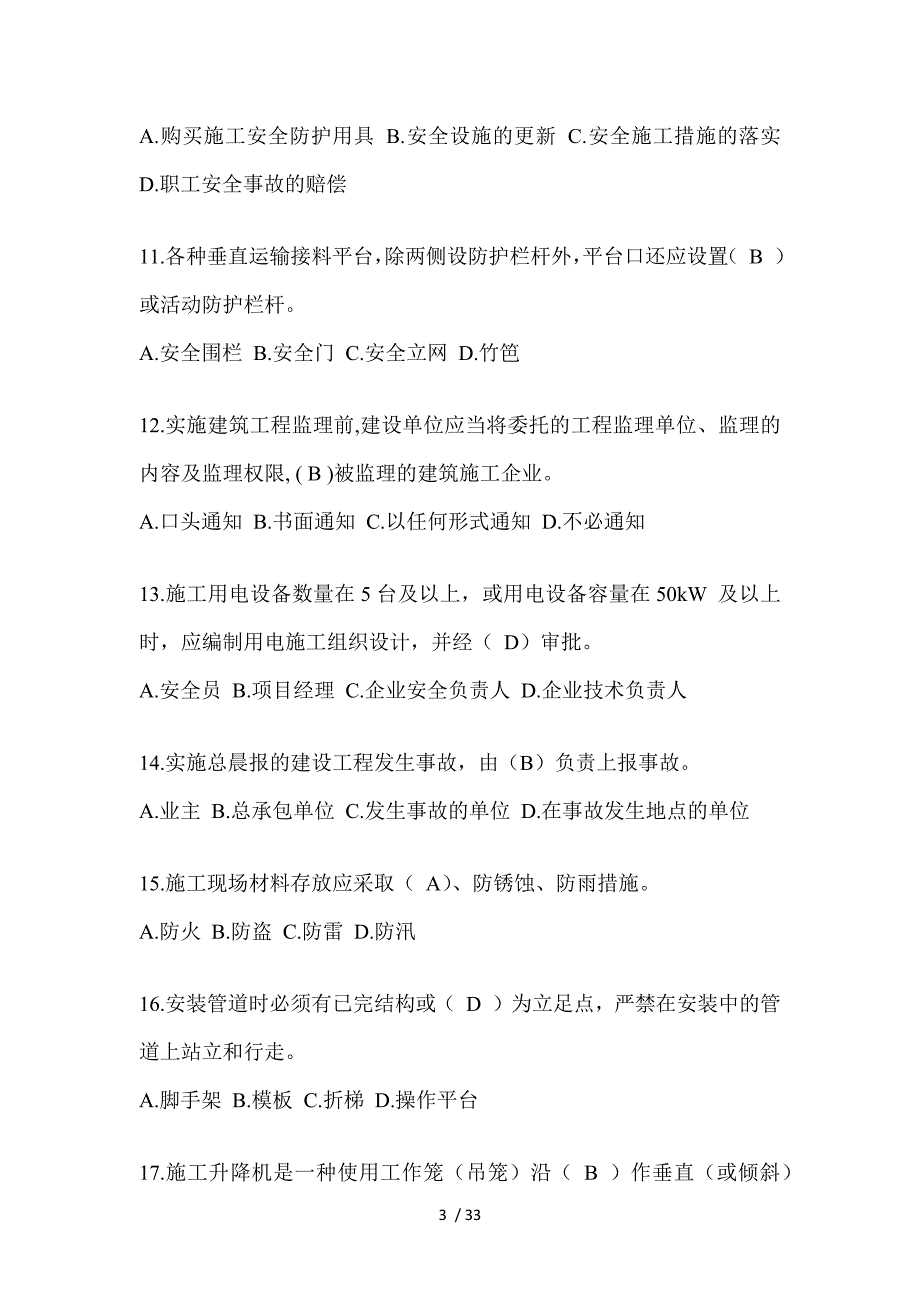 A.购买施工安全防护用具 B.安全设施的更新 C.安全施工措施的落实 D.职工安全事故的赔偿

11.各种垂直运输接料平台，除两侧设防护栏杆外，平台口还应设置（ B ）或活动防护栏杆。

A.安全围栏 B.安全门 C.安全立网 D.竹笆

12.实施建筑工程监理前,建设单位应当将委托的工程监理单位、监理的内容及监理权限, ( B )被监理的建筑施工企业。

A.口头通知 B.书面通知 C.以任何形式通知 D.不必通知

13.施工用电设备数量在 5 台及以上，或用电设备容量在 50kW 及以上时，应编制用电施工组织设计，并经（ D）审批。

A.安全员 B.项目经理 C.企业安全负责人 D.企业技术负责人

14.实施总晨报的建设工程发生事故，由（B）负责上报事故。

A.业主 B.总承包单位 C.发生事故的单位 D.在事故发生地点的单位

15.施工现场材料存放应采取（ A）、防锈蚀、防雨措施。

A.防火 B.防盗 C.防雷 D.防汛

16.安装管道时必须有已完结构或（ D ）为立足点，严禁在安装中的管道上站立和行走。

A.脚手架 B.模板 C.折梯 D.操作平台

17.施工升降机是一种使用工作笼（吊笼）沿（ B ）作垂直（或倾斜）

3 / 33